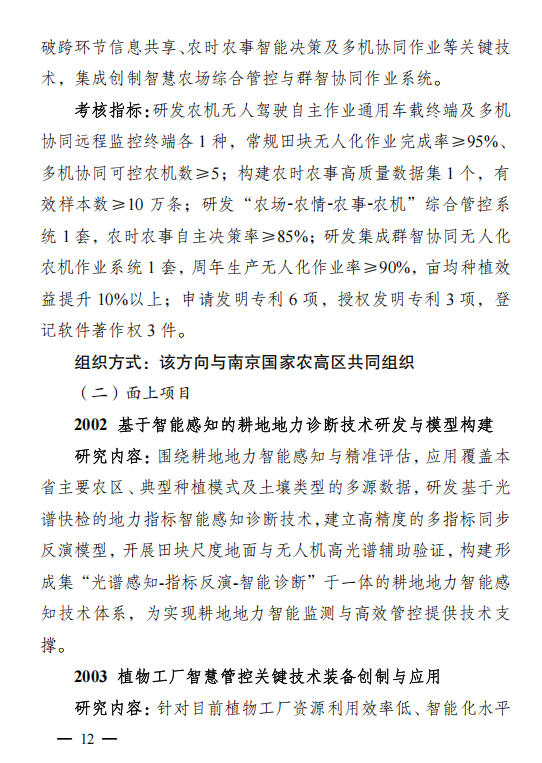 破跨环节信息共享、农时农事智能决策及多机协同作业等关键技术，集成创制智慧农场综合管控与群智协同作业系统。

考核指标：研发农机无人驾驶自主作业通用车载终端及多机协同远程监控终端各 1 种，常规田块无人化作业完成率≥95%、多机协同可控农机数≥5；构建农时农事高质量数据集 1 个，有效样本数≥10 万条；研发“农场-农情-农事-农机”综合管控系统 1 套，农时农事自主决策率≥85%；研发集成群智协同无人化农机作业系统 1 套，周年生产无人化作业率≥90%，亩均种植效益提升 10%以上；申请发明专利 6 项，授权发明专利 3 项，登记软件著作权 3 件。

组织方式：该方向与南京国家农高区共同组织

（二）面上项目

2002 基于智能感知的耕地地力诊断技术研发与模型构建

研究内容：围绕耕地地力智能感知与精准评估，应用覆盖本省主要农区、典型种植模式及土壤类型的多源数据，研发基于光谱快检的地力指标智能感知诊断技术，建立高精度的多指标同步反演模型，开展田块尺度地面与无人机高光谱辅助验证，构建形成集“光谱感知-指标反演-智能诊断”于一体的耕地地力智能感知技术体系，为实现耕地地力智能监测与高效管控提供技术支撑。

2003 植物工厂智慧管控关键技术装备创制与应用

研究内容：针对目前植物工厂资源利用效率低、智能化水平

— 12 —